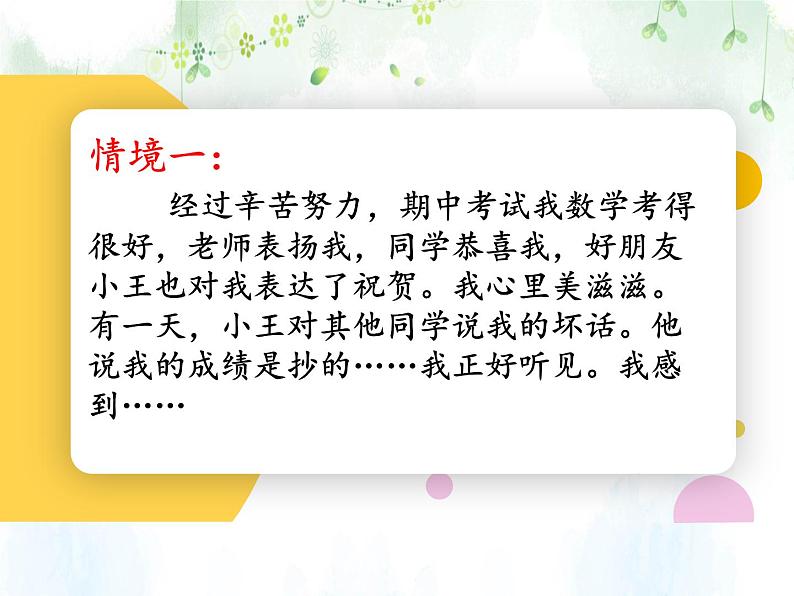 情境一：

经过辛苦努力，期中考试我数学考得很好，老师表扬我，同学恭喜我，好朋友小王也对我表达了祝贺。我心里美滋滋。有一天，小王对其他同学说我的坏话。他说我的成绩是抄的……我正好听见。我感到……